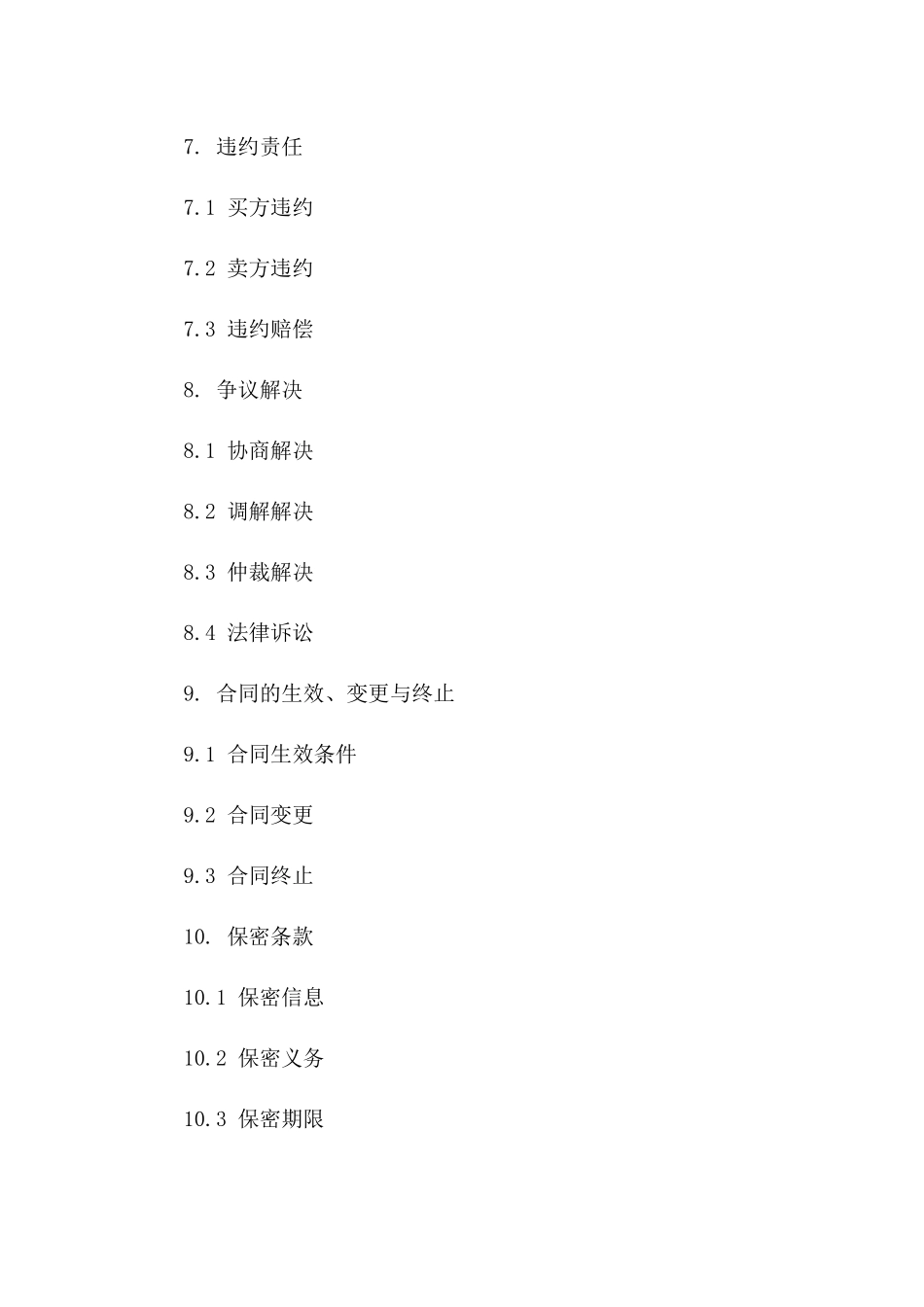 7. 违约责任

7.1 买方违约

7.2 卖方违约

7.3 违约赔偿

8. 争议解决

8.1 协商解决

8.2 调解解决

8.3 仲裁解决

8.4 法律诉讼

9. 合同的生效、变更与终止

9.1 合同生效条件

9.2 合同变更

9.3 合同终止

10. 保密条款

10.1 保密信息

10.2 保密义务

10.3 保密期限